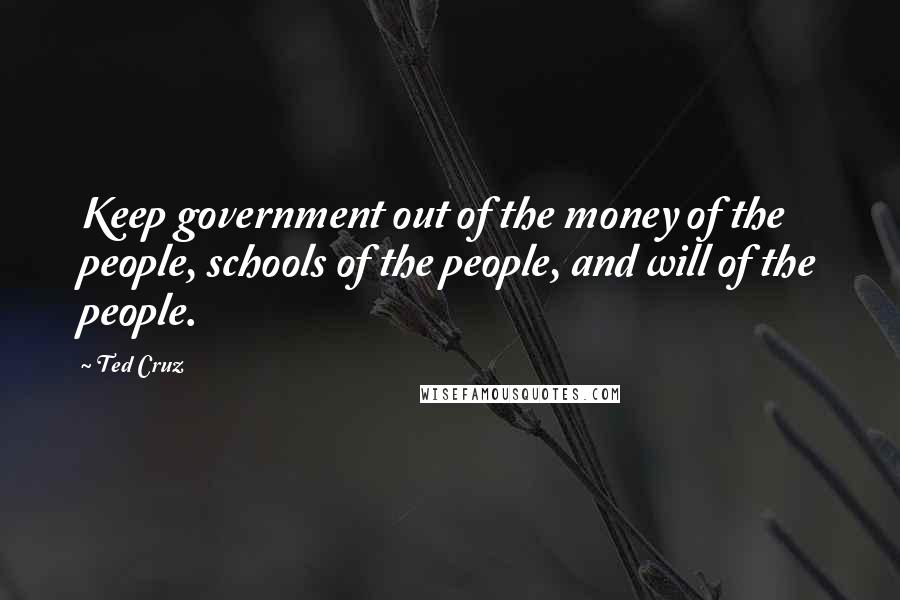 Keep government out of the money of the people, schools of the people, and will of the people.

~ Ted Cruz

WISEFAMOUSQUOTES.COM